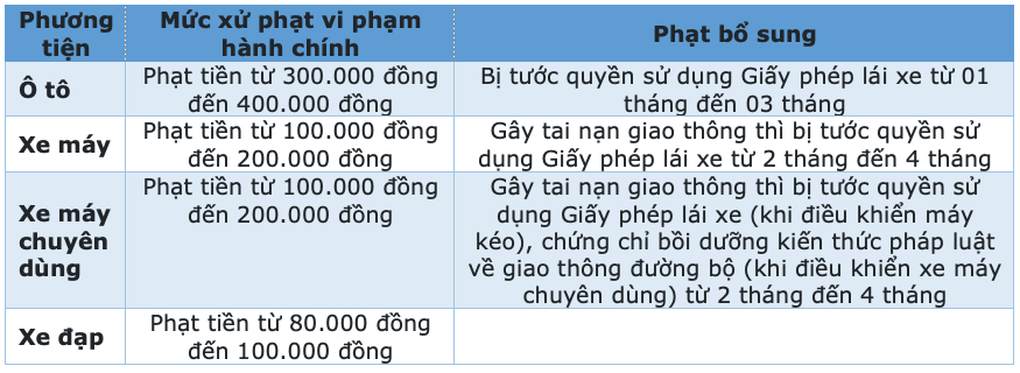 | Phương tiện | Mức xử phạt vi phạm hành chính | Phạt bổ sung |
|---|---|---|
| Ô tô | Phạt tiền từ 300.000 đồng đến 400.000 đồng | Bị tước quyền sử dụng Giấy phép lái xe từ 01 tháng đến 03 tháng |
| Xe máy | Phạt tiền từ 100.000 đồng đến 200.000 đồng | Gây tai nạn giao thông thì bị tước quyền sử dụng Giấy phép lái xe từ 2 tháng đến 4 tháng |
| Xe máy chuyên dùng | Phạt tiền từ 100.000 đồng đến 200.000 đồng | Gây tai nạn giao thông thì bị tước quyền sử dụng Giấy phép lái xe (khi điều khiển máy kéo), chứng chỉ bồi dưỡng kiến thức pháp luật về giao thông đường bộ (khi điều khiển xe máy chuyên dùng) từ 2 tháng đến 4 tháng |
| Xe đạp | Phạt tiền từ 80.000 đồng đến 100.000 đồng | |